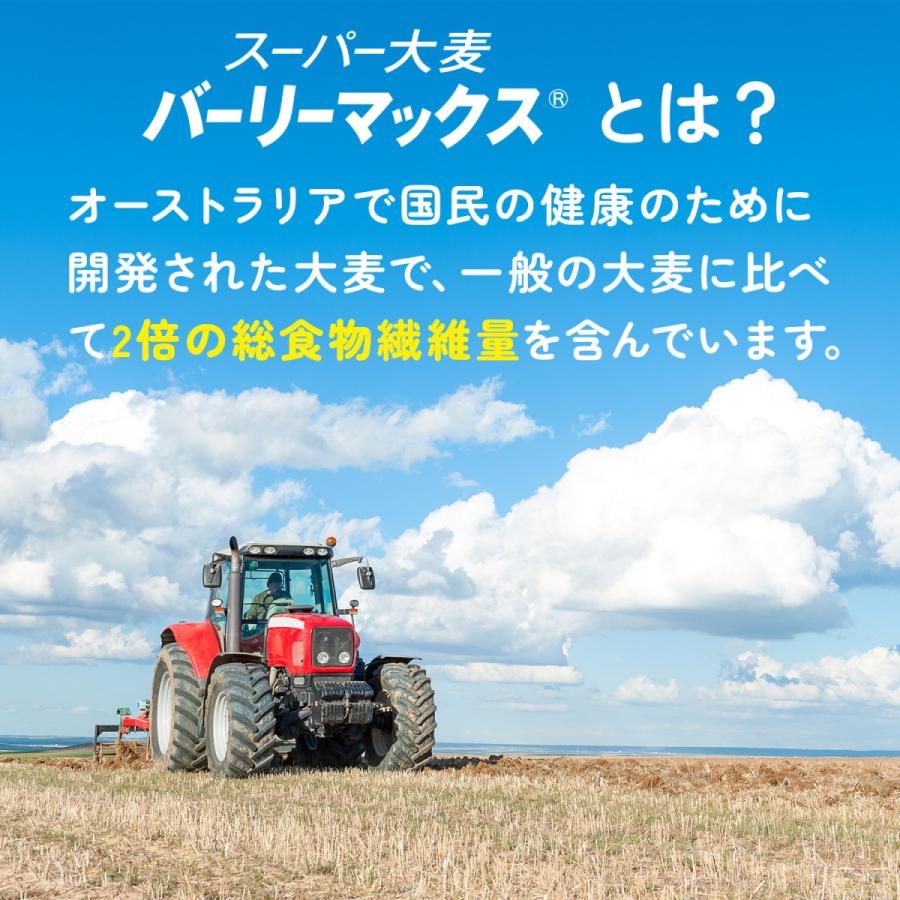 スーパー大麦
バーリーマックス® とは？

オーストラリアで国民の健康のために開発された大麦で、一般の大麦に比べて2倍の総食物繊維量を含んでいます。